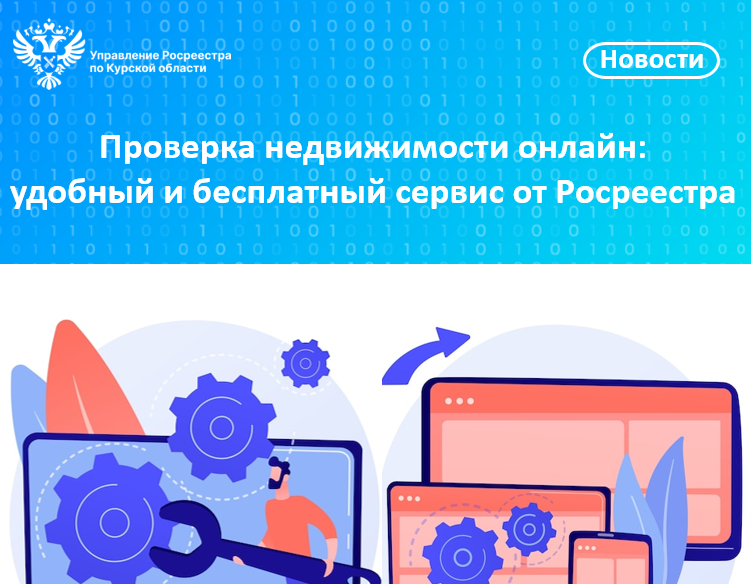 Управление Росреестра по Курской области

Новости

Проверка недвижимости онлайн: удобный и бесплатный сервис от Росреестра